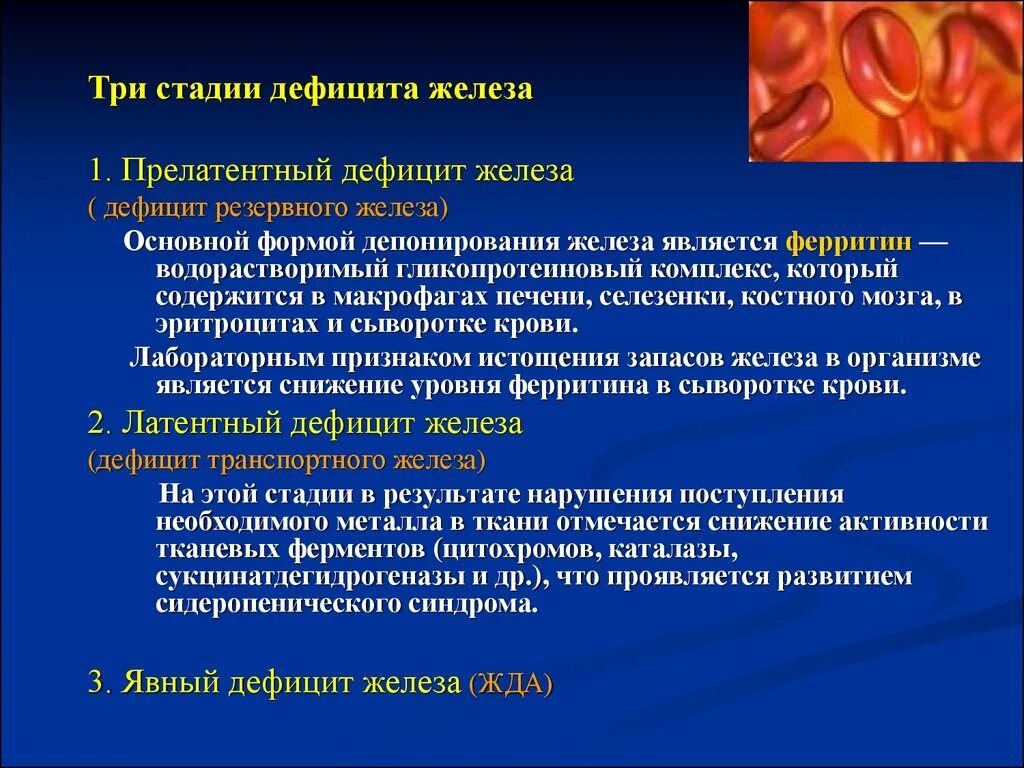 Три стадии дефицита железа

1. Прелатентный дефицит железа
( дефицит резервного железа)

Основной формой депонирования железа является ферритин — водорастворимый гликопротеиновый комплекс, который содержится в макрофагах печени, селезенки, костного мозга, в эритроцитах и сыворотке крови.

Лабораторным признаком истощения запасов железа в организме является снижение уровня ферритина в сыворотке крови.

2. Латентный дефицит железа
(дефицит транспортного железа)

На этой стадии в результате нарушения поступления необходимого металла в ткани отмечается снижение активности тканевых ферментов (цитохромов, каталазы, сукцинатдегидрогеназы и др.), что проявляется развитием сидеропенического синдрома.

3. Явный дефицит железа (ЖДА)